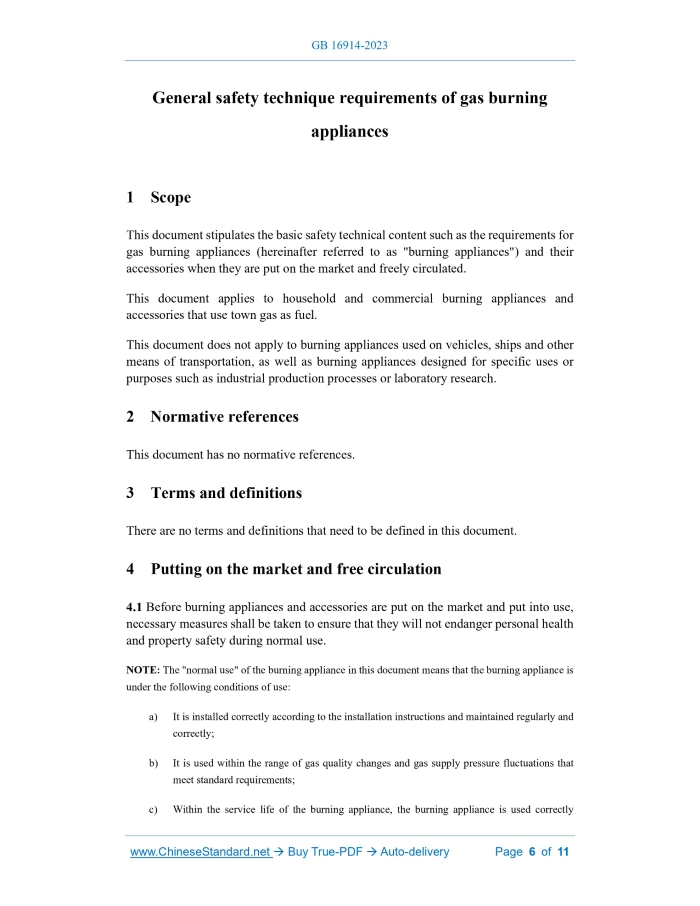 GB 16914-2023

General safety technique requirements of gas burning appliances

1 Scope

This document stipulates the basic safety technical content such as the requirements for gas burning appliances (hereinafter referred to as "burning appliances") and their accessories when they are put on the market and freely circulated.

This document applies to household and commercial burning appliances and accessories that use town gas as fuel.

This document does not apply to burning appliances used on vehicles, ships and other means of transportation, as well as burning appliances designed for specific uses or purposes such as industrial production processes or laboratory research.

2 Normative references

This document has no normative references.

3 Terms and definitions

There are no terms and definitions that need to be defined in this document.

4 Putting on the market and free circulation

4.1 Before burning appliances and accessories are put on the market and put into use, necessary measures shall be taken to ensure that they will not endanger personal health and property safety during normal use.

NOTE: The "normal use" of the burning appliance in this document means that the burning appliance is under the following conditions of use:

a) It is installed correctly according to the installation instructions and maintained regularly and correctly;

b) It is used within the range of gas quality changes and gas supply pressure fluctuations that meet standard requirements;

c) Within the service life of the burning appliance, the burning appliance is used correctly

www.ChineseStandard.net → Buy True-PDF → Auto-delivery Page 6 of 11